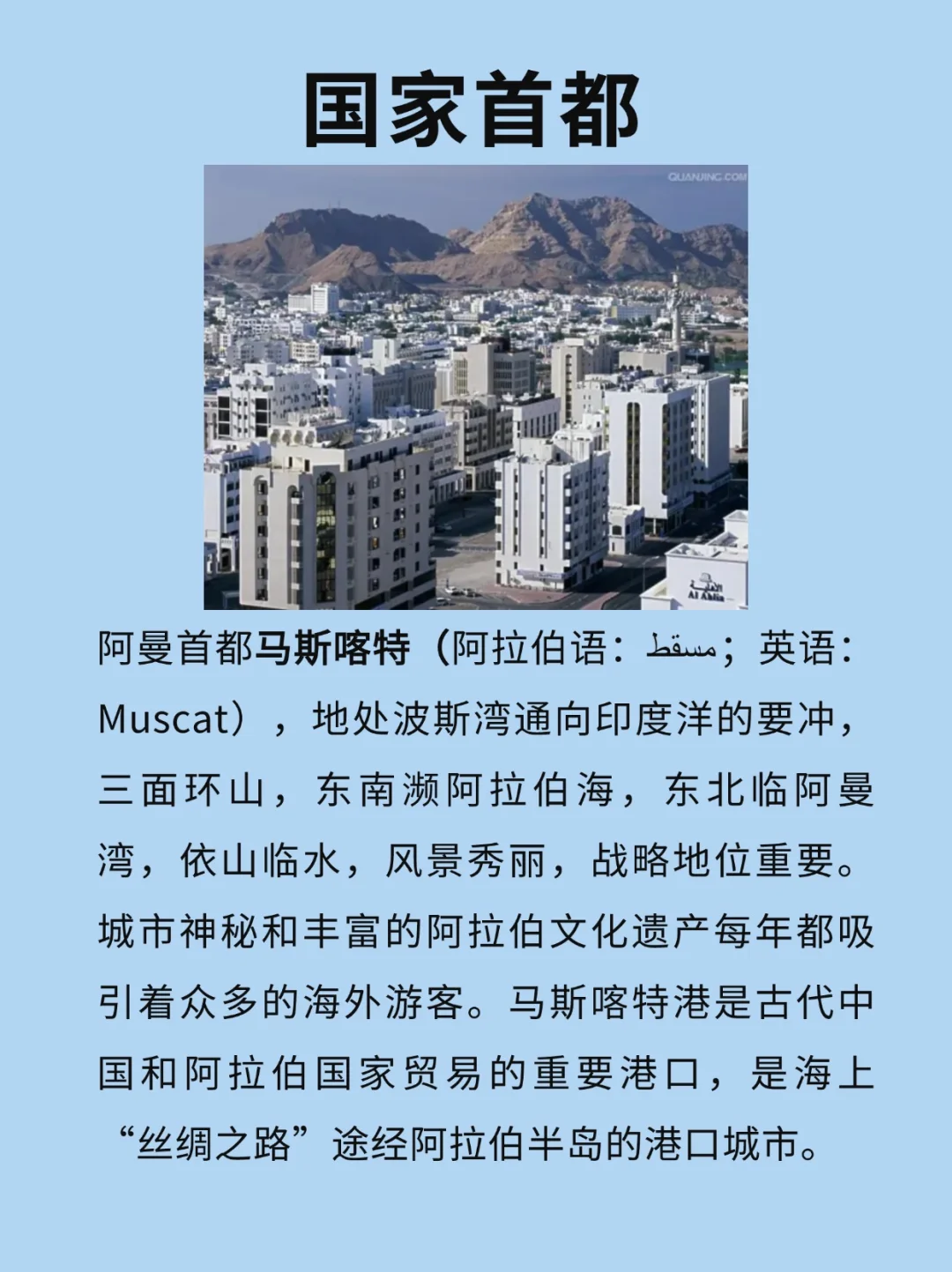 国家首都

QUANJING.COM

Al Ahlia

阿曼首都马斯喀特（阿拉伯语：مسقط；英语：Muscat），地处波斯湾通向印度洋的要冲，三面环山，东南濒阿拉伯海，东北临阿曼湾，依山临水，风景秀丽，战略地位重要。城市神秘和丰富的阿拉伯文化遗产每年都吸引着众多的海外游客。马斯喀特港是古代中国和阿拉伯国家贸易的重要港口，是海上“丝绸之路”途经阿拉伯半岛的港口城市。